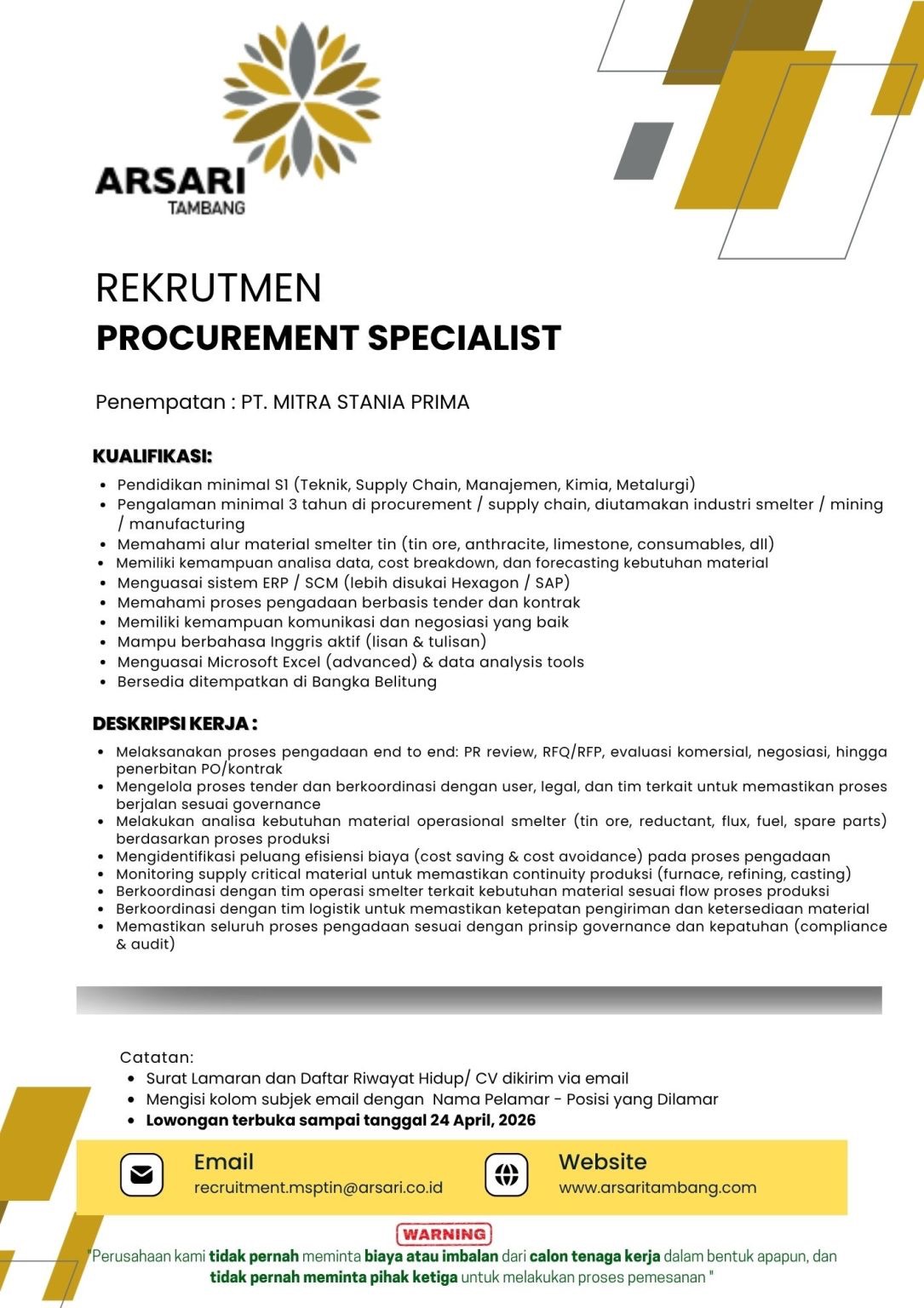 ARSARI
TAMBANG

REKRUTMEN
PROCUREMENT SPECIALIST

Penempatan : PT. MITRA STANIA PRIMA

KUALIFIKASI:

- Pendidikan minimal S1 (Teknik, Supply Chain, Manajemen, Kimia, Metalurgi)
- Pengalaman minimal 3 tahun di procurement / supply chain, diutamakan industri smelter / mining / manufacturing
- Memahami alur material smelter tin (tin ore, anthracite, limestone, consumables, dll)
- Memiliki kemampuan analisa data, cost breakdown, dan forecasting kebutuhan material
- Menguasai sistem ERP / SCM (lebih disukai Hexagon / SAP)
- Memahami proses pengadaan berbasis tender dan kontrak
- Memiliki kemampuan komunikasi dan negosiasi yang baik
- Mampu berbahasa Inggris aktif (lisan & tulisan)
- Menguasai Microsoft Excel (advanced) & data analysis tools
- Bersedia ditempatkan di Bangka Belitung

DESKRIPSI KERJA :

- Melaksanakan proses pengadaan end to end: PR review, RFQ/RFP, evaluasi komersial, negosiasi, hingga penerbitan PO/kontrak
- Mengelola proses tender dan berkoordinasi dengan user, legal, dan tim terkait untuk memastikan proses berjalan sesuai governance
- Melakukan analisa kebutuhan material operasional smelter (tin ore, reductant, flux, fuel, spare parts) berdasarkan proses produksi
- Mengidentifikasi peluang efisiensi biaya (cost saving & cost avoidance) pada proses pengadaan
- Monitoring supply critical material untuk memastikan continuity produksi (furnace, refining, casting)
- Berkoordinasi dengan tim operasi smelter terkait kebutuhan material sesuai flow proses produksi
- Berkoordinasi dengan tim logistik untuk memastikan ketepatan pengiriman dan ketersediaan material
- Memastikan seluruh proses pengadaan sesuai dengan prinsip governance dan kepatuhan (compliance & audit)

Catatan:
- Surat Lamaran dan Daftar Riwayat Hidup/ CV dikirim via email
- Mengisi kolom subjek email dengan Nama Pelamar - Posisi yang Dilamar
- Lowongan terbuka sampai tanggal 24 April, 2026

Email
recruitment.msptin@arsari.co.id

Website
www.arsaritambang.com

WARNING
"Perusahaan kami tidak pernah meminta biaya atau imbalan dari calon tenaga kerja dalam bentuk apapun, dan tidak pernah meminta pihak ketiga untuk melakukan proses pemesanan "